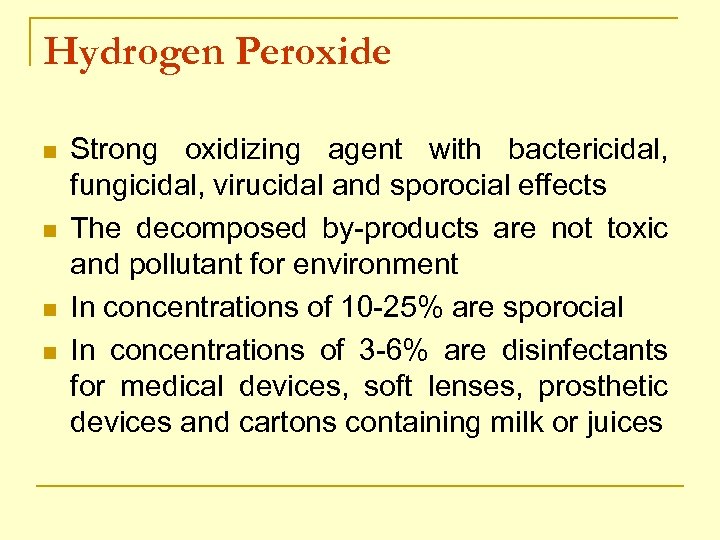 Hydrogen Peroxide

• Strong oxidizing agent with bactericidal, fungicidal, virucidal and sporocial effects
• The decomposed by-products are not toxic and pollutant for environment
• In concentrations of 10-25% are sporocial
• In concentrations of 3-6% are disinfectants for medical devices, soft lenses, prosthetic devices and cartons containing milk or juices